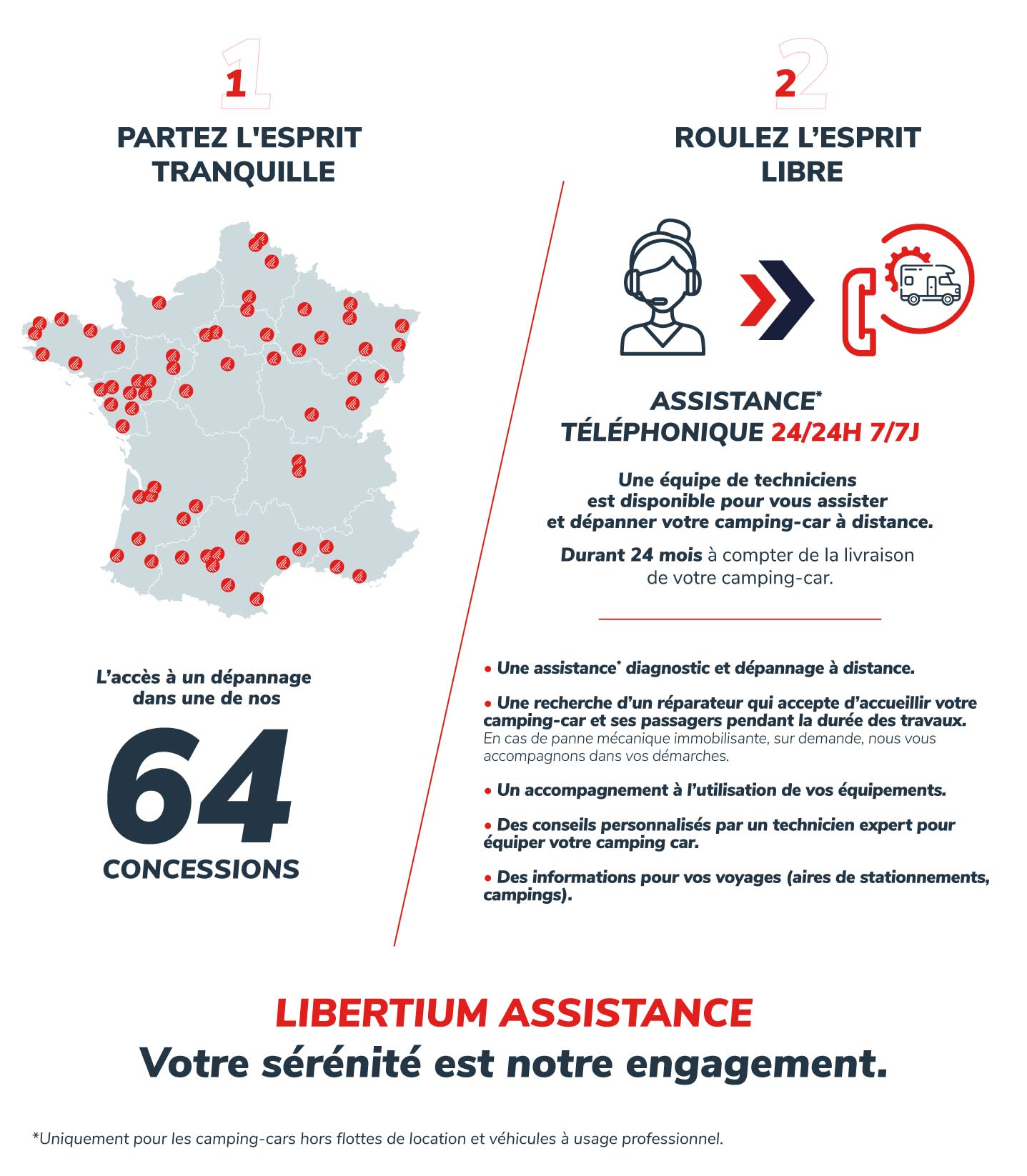 1

PARTEZ L'ESPRIT TRANQUILLE

L'accès à un dépannage dans une de nos

64

CONCESSIONS

2

ROULEZ L'ESPRIT LIBRE

ASSISTANCE* TÉLÉPHONIQUE 24/24H 7/7J

Une équipe de techniciens est disponible pour vous assister et dépanner votre camping-car à distance.

Durant 24 mois à compter de la livraison de votre camping-car.

• Une assistance* diagnostic et dépannage à distance.

• Une recherche d'un réparateur qui accepte d'accueillir votre camping-car et ses passagers pendant la durée des travaux. En cas de panne mécanique immobilisante, sur demande, nous vous accompagnons dans vos démarches.

• Un accompagnement à l'utilisation de vos équipements.

• Des conseils personnalisés par un technicien expert pour équiper votre camping car.

• Des informations pour vos voyages (aires de stationnements, campings).

LIBERTIUM ASSISTANCE
Votre sérénité est notre engagement.

*Uniquement pour les camping-cars hors flottes de location et véhicules à usage professionnel.